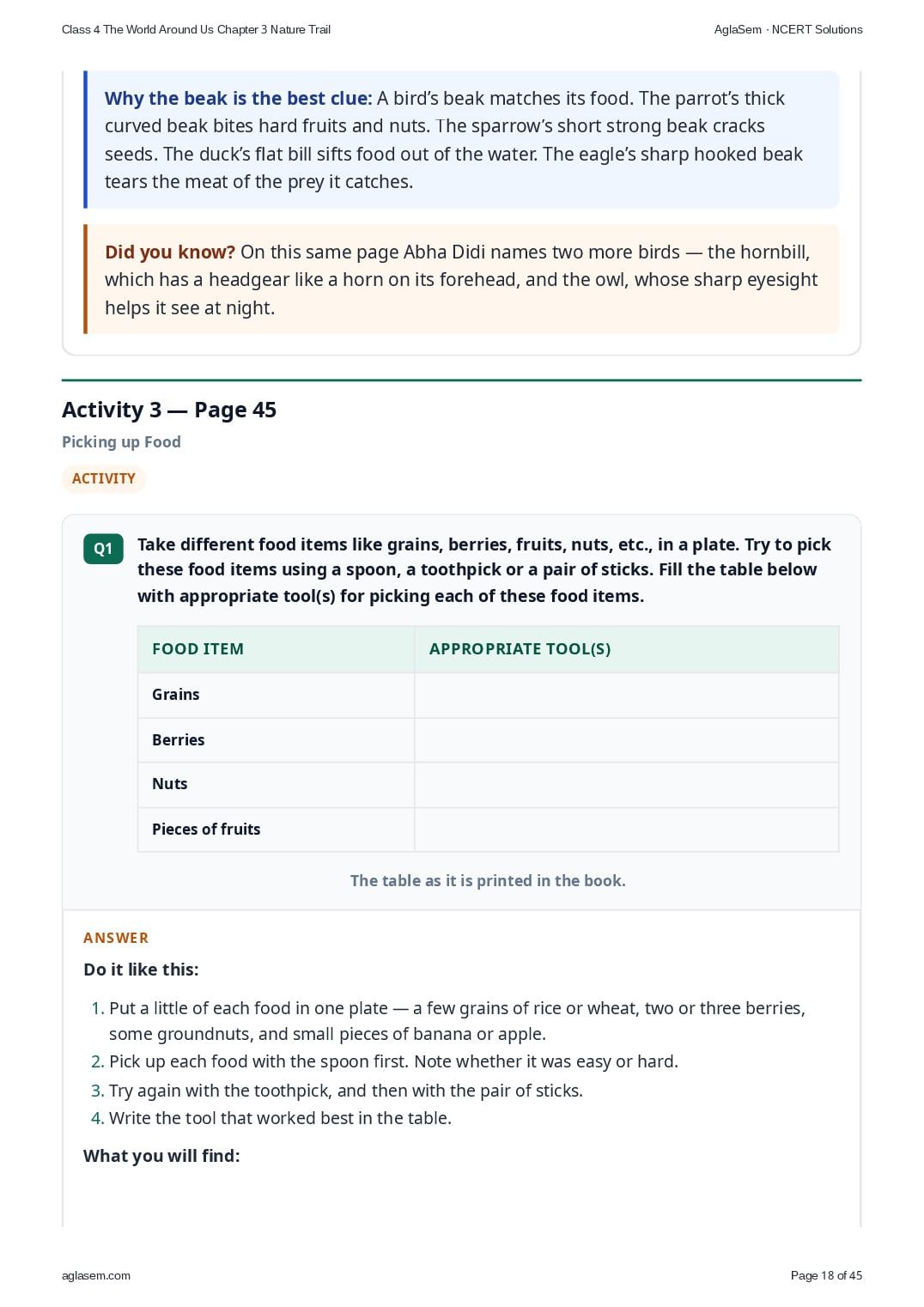 Class 4 The World Around Us Chapter 3 Nature Trail
AglaSem · NCERT Solutions

Why the beak is the best clue: A bird's beak matches its food. The parrot's thick curved beak bites hard fruits and nuts. The sparrow's short strong beak cracks seeds. The duck's flat bill sifts food out of the water. The eagle's sharp hooked beak tears the meat of the prey it catches.

Did you know? On this same page Abha Didi names two more birds — the hornbill, which has a headgear like a horn on its forehead, and the owl, whose sharp eyesight helps it see at night.

Activity 3 — Page 45

Picking up Food

ACTIVITY

Q1 Take different food items like grains, berries, fruits, nuts, etc., in a plate. Try to pick these food items using a spoon, a toothpick or a pair of sticks. Fill the table below with appropriate tool(s) for picking each of these food items.

| FOOD ITEM | APPROPRIATE TOOL(S) |
|---|---|
| Grains | |
| Berries | |
| Nuts | |
| Pieces of fruits | |

The table as it is printed in the book.

ANSWER

Do it like this:

1. Put a little of each food in one plate — a few grains of rice or wheat, two or three berries, some groundnuts, and small pieces of banana or apple.
2. Pick up each food with the spoon first. Note whether it was easy or hard.
3. Try again with the toothpick, and then with the pair of sticks.
4. Write the tool that worked best in the table.

What you will find:

aglasem.com
Page 18 of 45